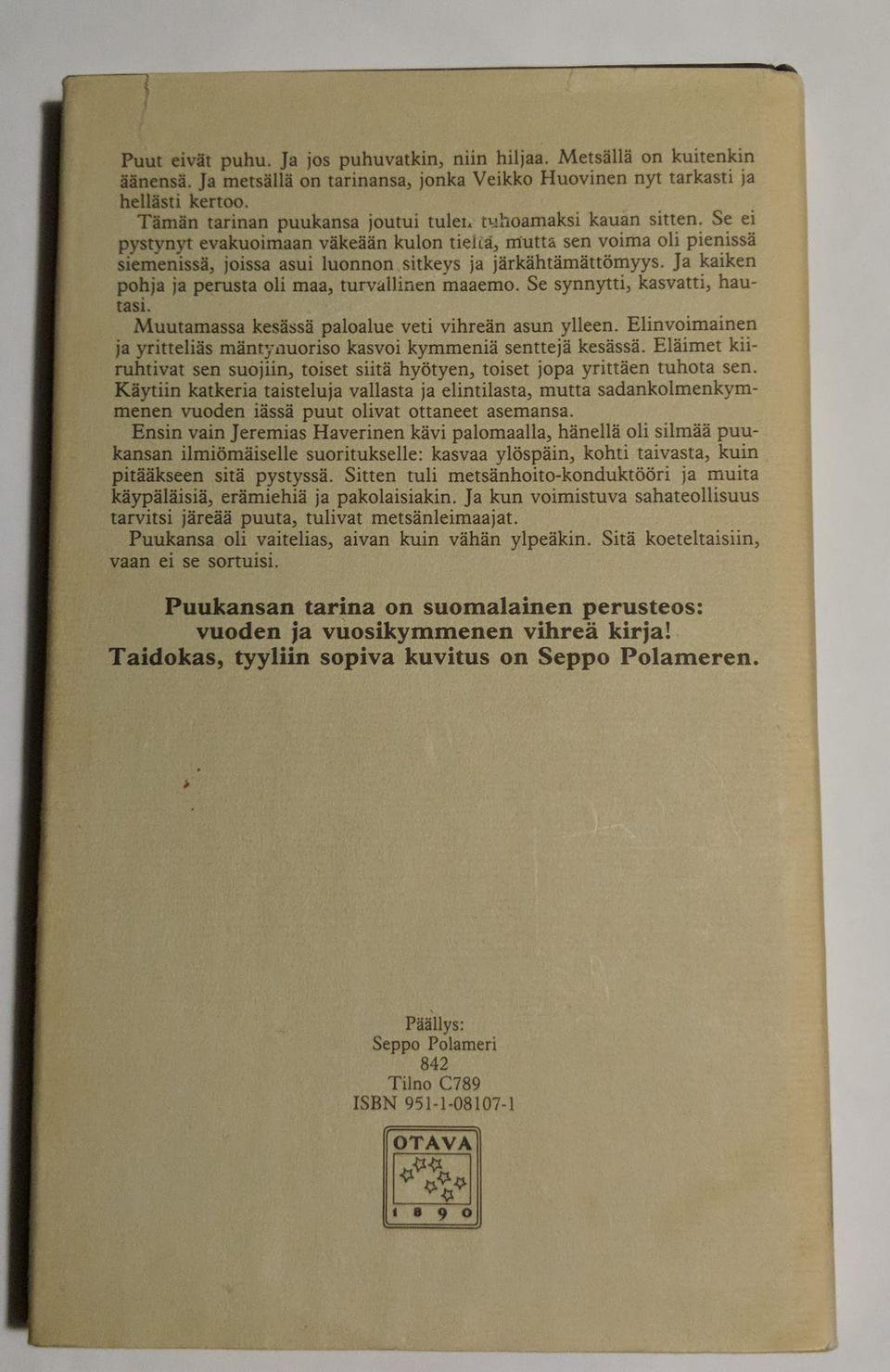 Puut eivät puhu. Ja jos puhuvatkin, niin hiljaa. Metsällä on kuitenkin äänensä. Ja metsällä on tarinansa, jonka Veikko Huovinen nyt tarkasti ja hellästi kertoo.

Tämän tarinan puukansa joutui tulen tuhoamaksi kauan sitten. Se ei pystynyt evakuoimaan väkeään kulon tieltä, mutta sen voima oli pienissä siemenissä, joissa asui luonnon sitkeys ja järkähtämättömyys. Ja kaiken pohja ja perusta oli maa, turvallinen maaemo. Se synnytti, kasvatti, hautasi.

Muutamassa kesässä paloalue veti vihreän asun ylleen. Elinvoimainen ja yritteliäs mäntynuoriso kasvoi kymmeniä senttejä kesässä. Eläimet kiiruhtivat sen suojiin, toiset siitä hyötyen, toiset jopa yrittäen tuhota sen. Käytiin katkeria taisteluja vallasta ja elintilasta, mutta sadankolmenkymmenen vuoden iässä puut olivat ottaneet asemansa.

Ensin vain Jeremias Haverinen kävi palomaalla, hänellä oli silmää puukansan ilmiömäiselle suoritukselle: kasvaa ylöspäin, kohti taivasta, kuin pitääkseen sitä pystyssä. Sitten tuli metsänhoito-konduktööri ja muita käypäläisiä, erämiehiä ja pakolaisiakin. Ja kun voimistuva sahateollisuus tarvitsi järeää puuta, tulivat metsänleimaajat.

Puukansa oli vaitelias, aivan kuin vähän ylpeäkin. Sitä koeteltaisiin, vaan ei se sortuisi.

Puukansan tarina on suomalainen perusteos: vuoden ja vuosikymmenen vihreä kirja! Taidokas, tyyliin sopiva kuvitus on Seppo Polameren.

Päällys:
Seppo Polameri
842
Tilno C789
ISBN 951-1-08107-1

OTAVA
1890